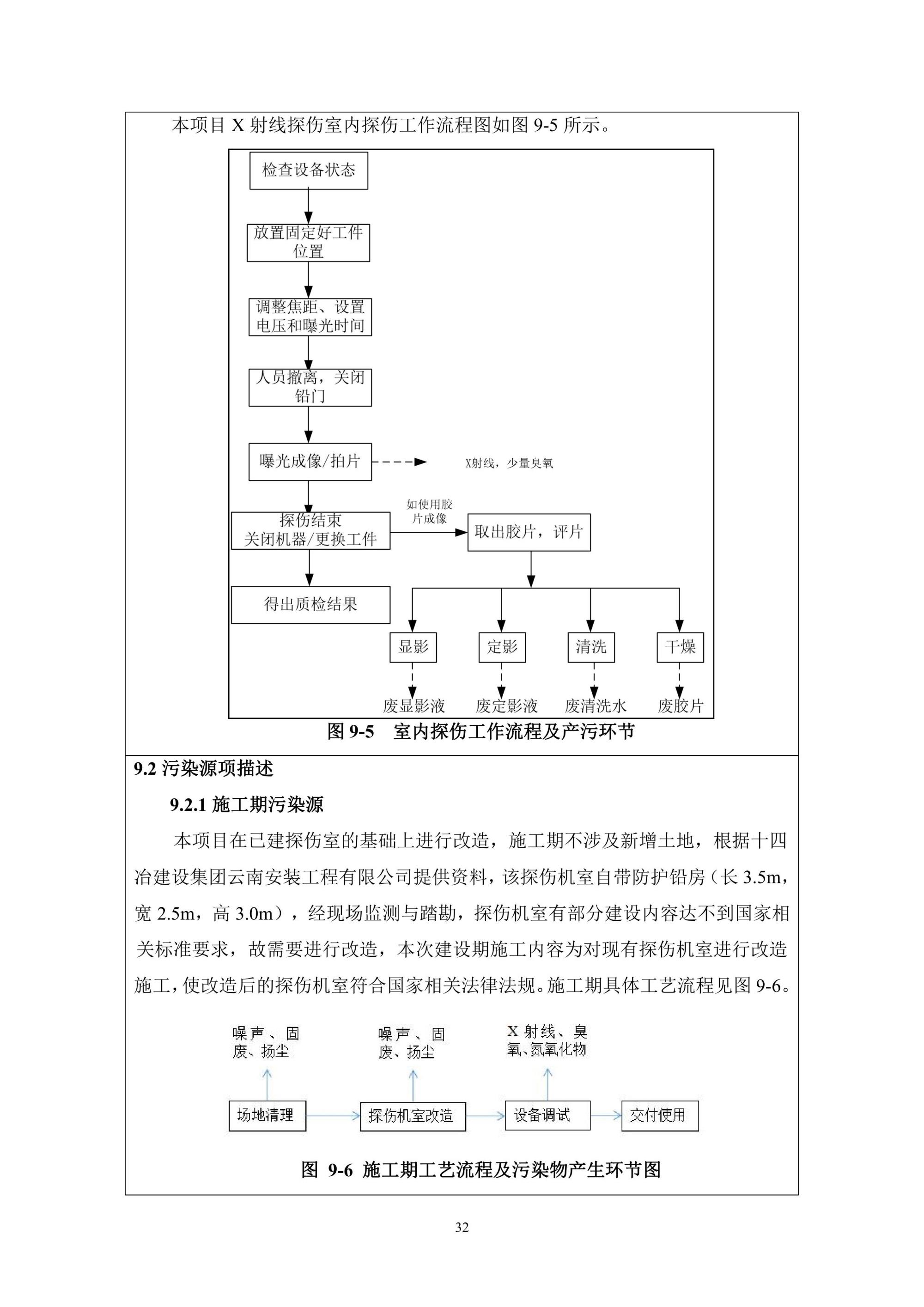 本项目 X 射线探伤室内探伤工作流程图如图 9-5 所示。

检查设备状态

放置固定好工件位置

调整焦距、设置电压和曝光时间

人员撤离，关闭铅门

曝光成像/拍片

X射线，少量臭氧

探伤结束
关闭机器/更换工件

如使用胶片成像

取出胶片，评片

得出质检结果

显影

定影

清洗

干燥

废显影液

废定影液

废清洗水

废胶片

图 9-5　室内探伤工作流程及产污环节

9.2 污染源项描述

9.2.1 施工期污染源

本项目在已建探伤室的基础上进行改造，施工期不涉及新增土地，根据十四冶建设集团云南安装工程有限公司提供资料，该探伤机室自带防护铅房（长 3.5m，宽 2.5m，高 3.0m），经现场监测与踏勘，探伤机室有部分建设内容达不到国家相关标准要求，故需要进行改造，本次建设期施工内容为对现有探伤机室进行改造施工，使改造后的探伤机室符合国家相关法律法规。施工期具体工艺流程见图 9-6。

噪声、固废、扬尘

噪声、固废、扬尘

X 射线、臭氧、氮氧化物

场地清理

探伤机室改造

设备调试

交付使用

图 9-6 施工期工艺流程及污染物产生环节图

32